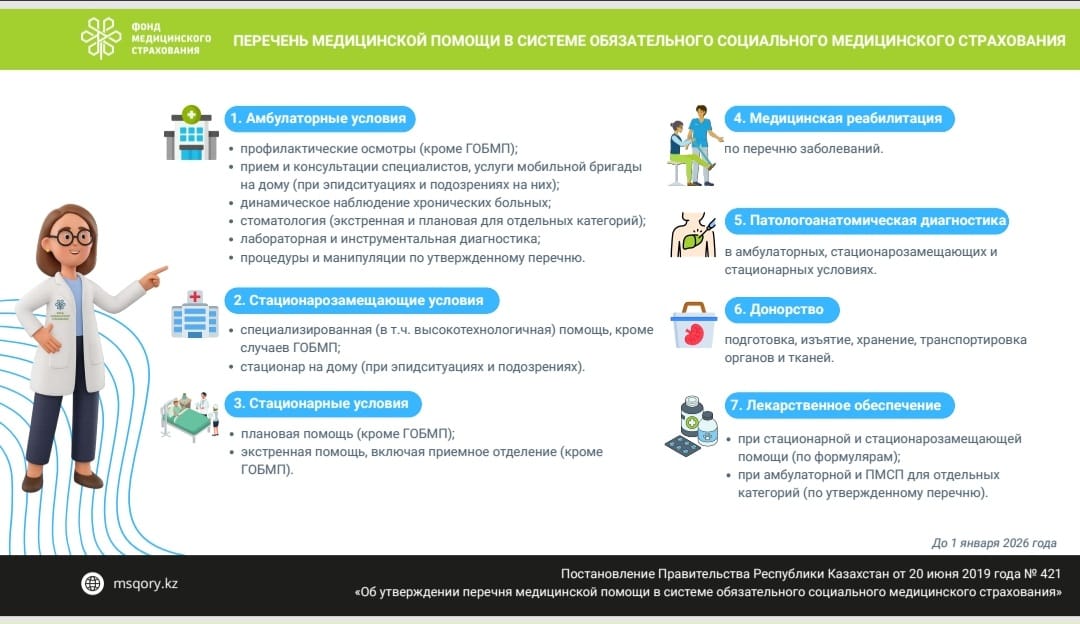 ФОНД МЕДИЦИНСКОГО СТРАХОВАНИЯ

ПЕРЕЧЕНЬ МЕДИЦИНСКОЙ ПОМОЩИ В СИСТЕМЕ ОБЯЗАТЕЛЬНОГО СОЦИАЛЬНОГО МЕДИЦИНСКОГО СТРАХОВАНИЯ

1. Амбулаторные условия
• профилактические осмотры (кроме ГОБМП);
• прием и консультации специалистов, услуги мобильной бригады на дому (при эпидситуациях и подозрениях на них);
• динамическое наблюдение хронических больных;
• стоматология (экстренная и плановая для отдельных категорий);
• лабораторная и инструментальная диагностика;
• процедуры и манипуляции по утвержденному перечню.

2. Стационарозамещающие условия
• специализированная (в т.ч. высокотехнологичная) помощь, кроме случаев ГОБМП;
• стационар на дому (при эпидситуациях и подозрениях).

3. Стационарные условия
• плановая помощь (кроме ГОБМП);
• экстренная помощь, включая приемное отделение (кроме ГОБМП).

4. Медицинская реабилитация
по перечню заболеваний.

5. Патологоанатомическая диагностика
в амбулаторных, стационарозамещающих и стационарных условиях.

6. Донорство
подготовка, изъятие, хранение, транспортировка органов и тканей.

7. Лекарственное обеспечение
• при стационарной и стационарозамещающей помощи (по формулярам);
• при амбулаторной и ПМСП для отдельных категорий (по утвержденному перечню).

До 1 января 2026 года

msqory.kz

Постановление Правительства Республики Казахстан от 20 июня 2019 года № 421 «Об утверждении перечня медицинской помощи в системе обязательного социального медицинского страхования»